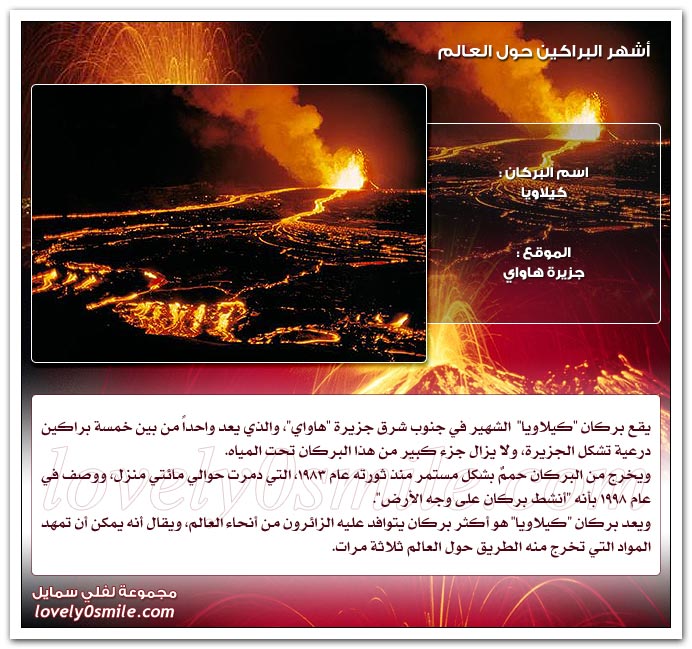 أشهر البراكين حول العالم

اسم البركان :
كيلاويا

الموقع :
جزيرة هاواي

يقع بركان "كيلاويا" الشهير في جنوب شرق جزيرة "هاواي"، والذي يعد واحداً من بين خمسة براكين درعية تشكل الجزيرة، ولا يزال جزء كبير من هذا البركان تحت المياه.
ويخرج من البركان حممٌ بشكل مستمر منذ ثورته عام ١٩٨٣، التي دمرت حوالي مائتي منزل، ووصف في عام ١٩٩٨ بأنه "أنشط بركان على وجه الأرض".
ويعد بركان "كيلاويا" هو أكثر بركان يتوافد عليه الزائرون من أنحاء العالم، ويقال أنه يمكن أن تمهد المواد التي تخرج منه الطريق حول العالم ثلاثة مرات.

lovely0smile.com

مجموعة لفلي سمايل
lovely0smile.com